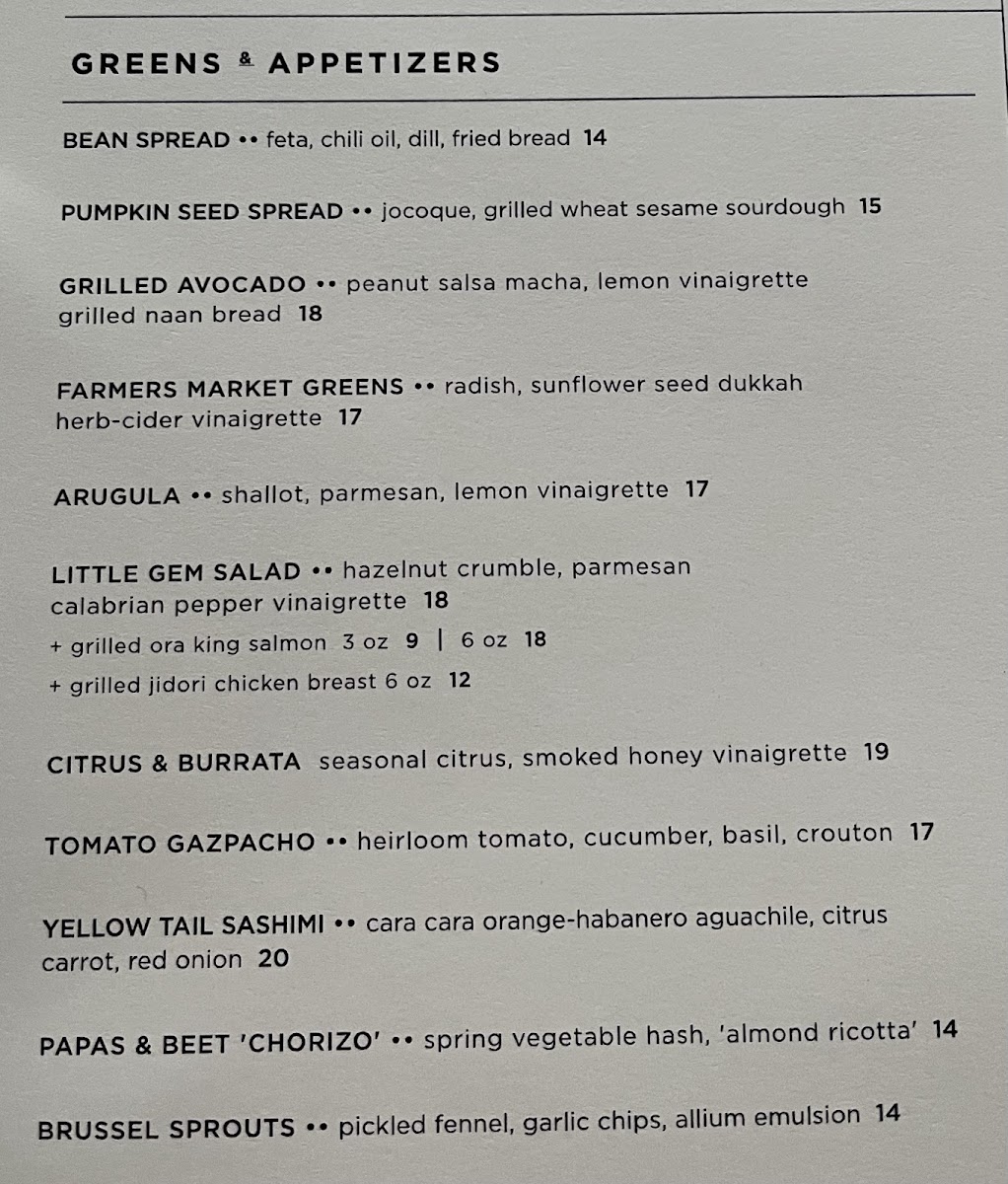 GREENS & APPETIZERS

BEAN SPREAD •• feta, chili oil, dill, fried bread 14

PUMPKIN SEED SPREAD •• jocoque, grilled wheat sesame sourdough 15

GRILLED AVOCADO •• peanut salsa macha, lemon vinaigrette grilled naan bread 18

FARMERS MARKET GREENS •• radish, sunflower seed dukkah herb-cider vinaigrette 17

ARUGULA •• shallot, parmesan, lemon vinaigrette 17

LITTLE GEM SALAD •• hazelnut crumble, parmesan calabrian pepper vinaigrette 18
+ grilled ora king salmon 3 oz 9 | 6 oz 18
+ grilled jidori chicken breast 6 oz 12

CITRUS & BURRATA seasonal citrus, smoked honey vinaigrette 19

TOMATO GAZPACHO •• heirloom tomato, cucumber, basil, crouton 17

YELLOW TAIL SASHIMI •• cara cara orange-habanero aguachile, citrus carrot, red onion 20

PAPAS & BEET 'CHORIZO' •• spring vegetable hash, 'almond ricotta' 14

BRUSSEL SPROUTS •• pickled fennel, garlic chips, allium emulsion 14